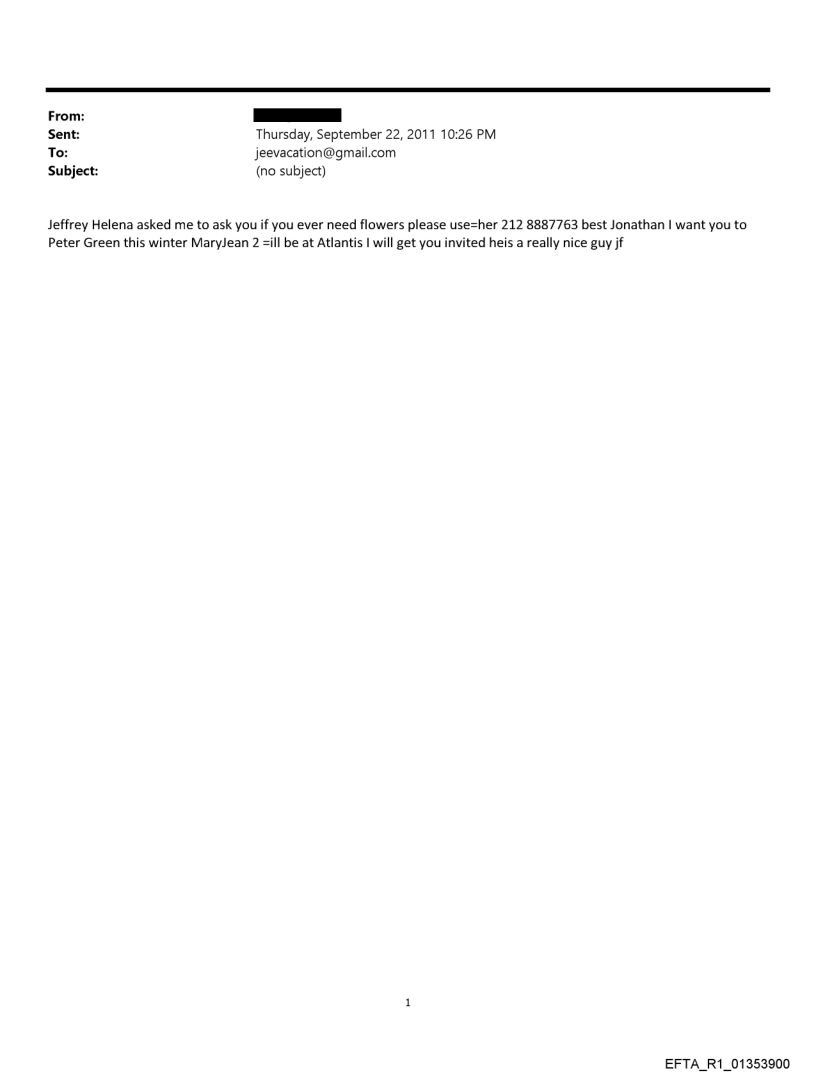 From:
Sent: Thursday, September 22, 2011 10:26 PM
To: jeevacation@gmail.com
Subject: (no subject)

Jeffrey Helena asked me to ask you if you ever need flowers please use=her 212 8887763 best Jonathan I want you to Peter Green this winter MaryJean 2 =ill be at Atlantis I will get you invited heis a really nice guy jf

1

EFTA_R1_01353900